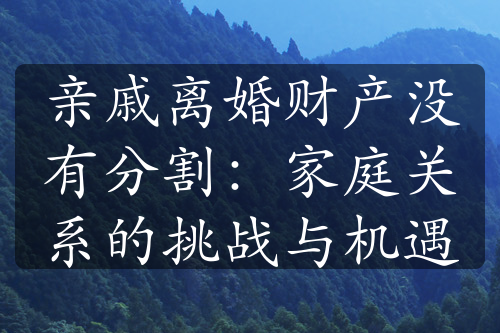 亲戚离婚财产没有分割：家庭关系的挑战与机遇